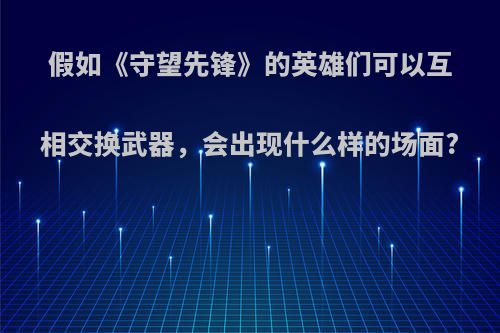 假如《守望先锋》的英雄们可以互相交换武器，会出现什么样的场面?